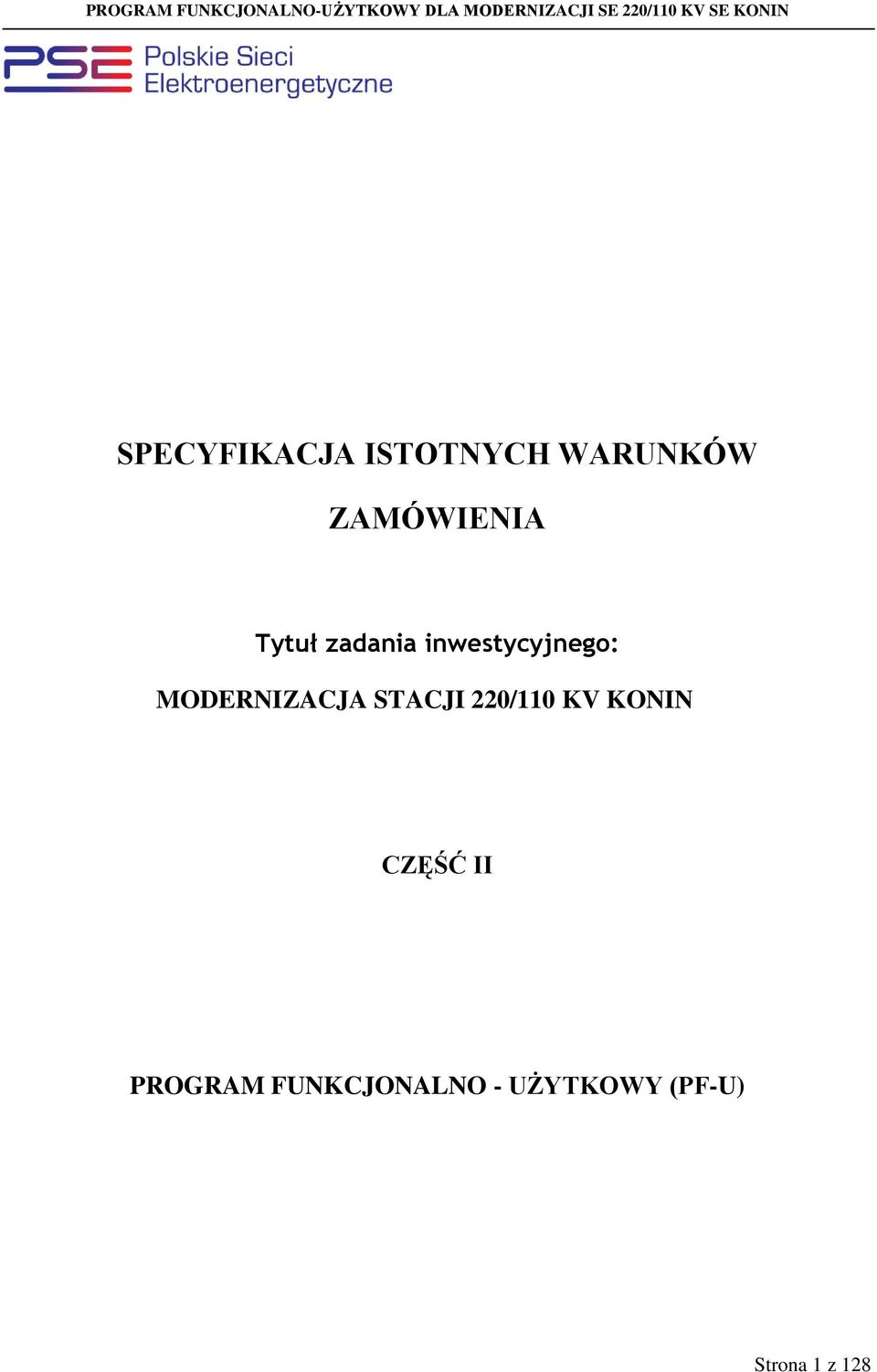 PROGRAM FUNKCJONALNO-UŻYTKOWY DLA MODERNIZACJI SE 220/110 KV SE KONIN

PSE Polskie Sieci Elektroenergetyczne

SPECYFIKACJA ISTOTNYCH WARUNKÓW ZAMÓWIENIA

Tytuł zadania inwestycyjnego:

MODERNIZACJA STACJI 220/110 KV KONIN

CZĘŚĆ II

PROGRAM FUNKCJONALNO - UŻYTKOWY (PF-U)

Strona 1 z 128